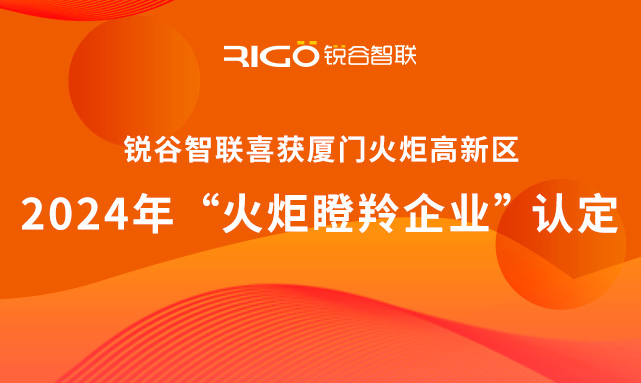 RIGO 锐谷智联

锐谷智联喜获厦门火炬高新区

2024年“火炬瞪羚企业”认定